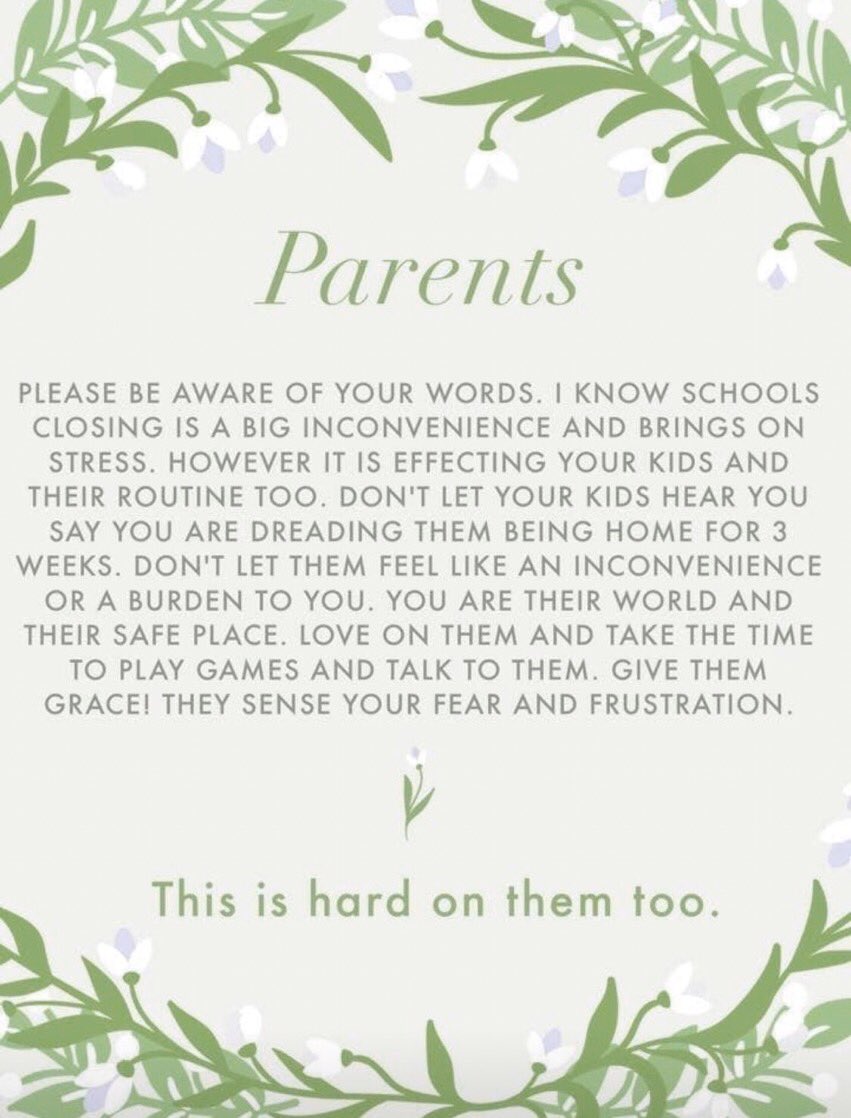 Parents

PLEASE BE AWARE OF YOUR WORDS. I KNOW SCHOOLS CLOSING IS A BIG INCONVENIENCE AND BRINGS ON STRESS. HOWEVER IT IS EFFECTING YOUR KIDS AND THEIR ROUTINE TOO. DON'T LET YOUR KIDS HEAR YOU SAY YOU ARE DREADING THEM BEING HOME FOR 3 WEEKS. DON'T LET THEM FEEL LIKE AN INCONVENIENCE OR A BURDEN TO YOU. YOU ARE THEIR WORLD AND THEIR SAFE PLACE. LOVE ON THEM AND TAKE THE TIME TO PLAY GAMES AND TALK TO THEM. GIVE THEM GRACE! THEY SENSE YOUR FEAR AND FRUSTRATION.

This is hard on them too.